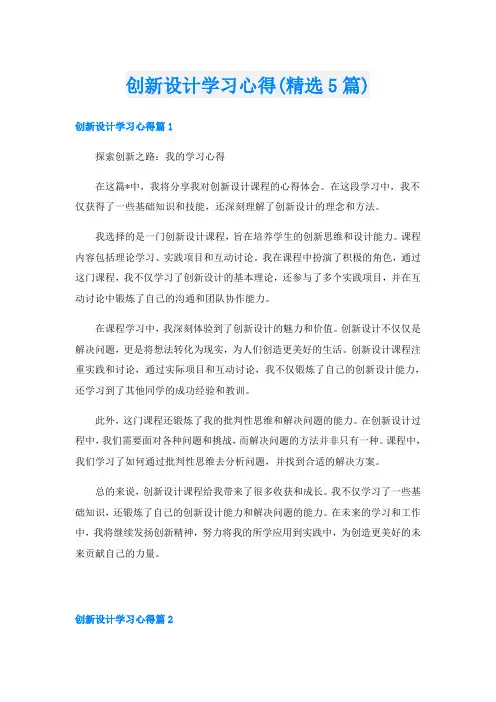 创新设计学习心得(精选5篇)

创新设计学习心得篇1

探索创新之路：我的学习心得

在这篇*中，我将分享我对创新设计课程的心得体会。在这段学习中，我不仅获得了一些基础知识和技能，还深刻理解了创新设计的理念和方法。

我选择的是一门创新设计课程，旨在培养学生的创新思维和设计能力。课程内容包括理论学习、实践项目和互动讨论。我在课程中扮演了积极的角色，通过这门课程，我不仅学习了创新设计的基本理论，还参与了多个实践项目，并在互动讨论中锻炼了自己的沟通和团队协作能力。

在课程学习中，我深刻体验到了创新设计的魅力和价值。创新设计不仅仅是解决问题，更是将想法转化为现实，为人们创造更美好的生活。创新设计课程注重实践和讨论，通过实际项目和互动讨论，我不仅锻炼了自己的创新设计能力，还学习到了其他同学的成功经验和教训。

此外，这门课程还锻炼了我的批判性思维和解决问题的能力。在创新设计过程中，我们需要面对各种问题和挑战，而解决问题的方法并非只有一种。课程中，我们学习了如何通过批判性思维去分析问题，并找到合适的解决方案。

总的来说，创新设计课程给我带来了很多收获和成长。我不仅学习了一些基础知识，还锻炼了自己的创新设计能力和解决问题的能力。在未来的学习和工作中，我将继续发扬创新精神，努力将我的所学应用到实践中，为创造更美好的未来贡献自己的力量。

创新设计学习心得篇2